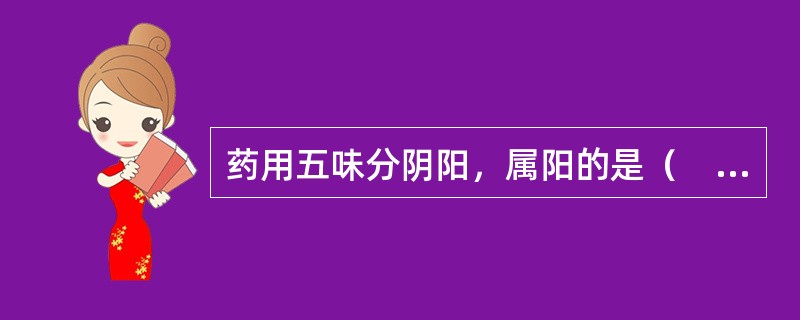 药用五味分阴阳，属阳的是（　...